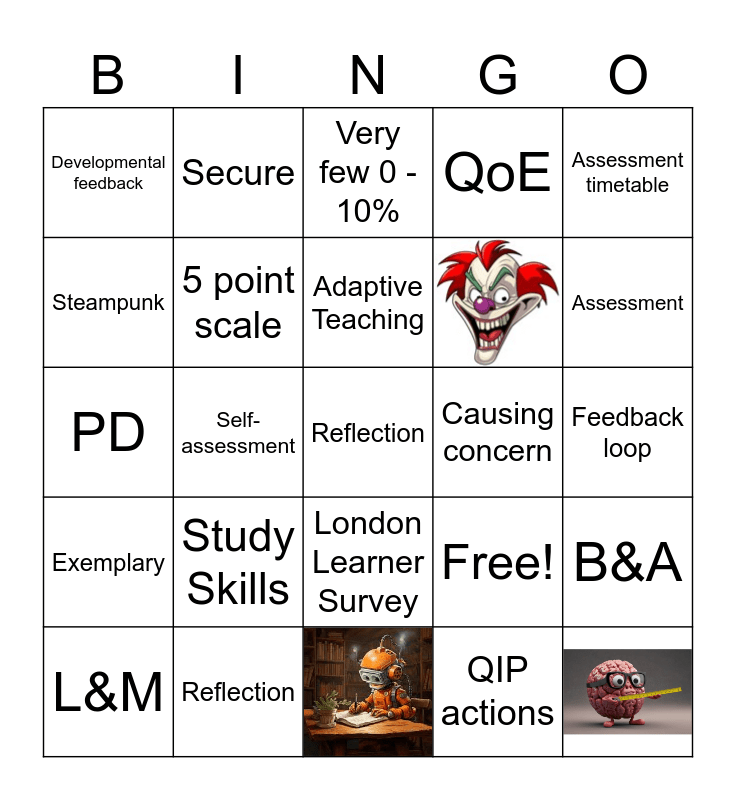 | B | I | N | G | O |
|---|---|---|---|---|
| Developmental feedback | Secure | Very few 0 - 10% | QoE | Assessment timetable |
| Steampunk | 5 point scale | Adaptive Teaching | | Assessment |
| PD | Self-assessment | Reflection | Causing concern | Feedback loop |
| Exemplary | Study Skills | London Learner Survey | Free! | B&A |
| L&M | Reflection | | QIP actions | |